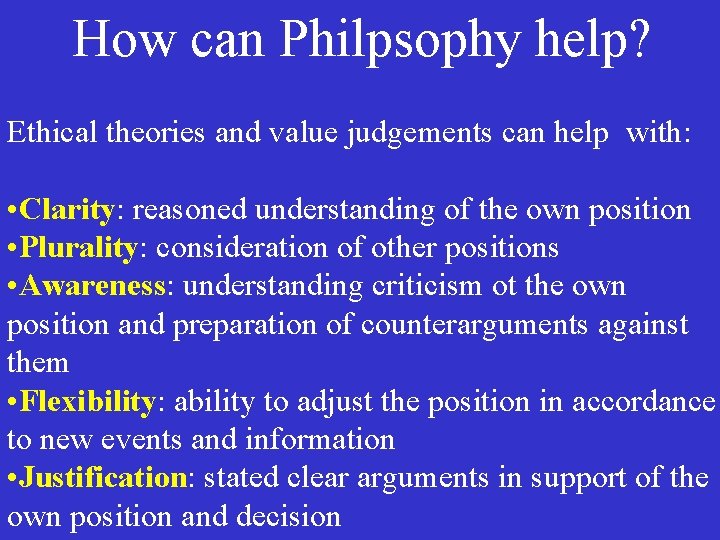 How can Philpsophy help?

Ethical theories and value judgements can help with:

•Clarity: reasoned understanding of the own position
•Plurality: consideration of other positions
•Awareness: understanding criticism ot the own position and preparation of counterarguments against them
•Flexibility: ability to adjust the position in accordance to new events and information
•Justification: stated clear arguments in support of the own position and decision